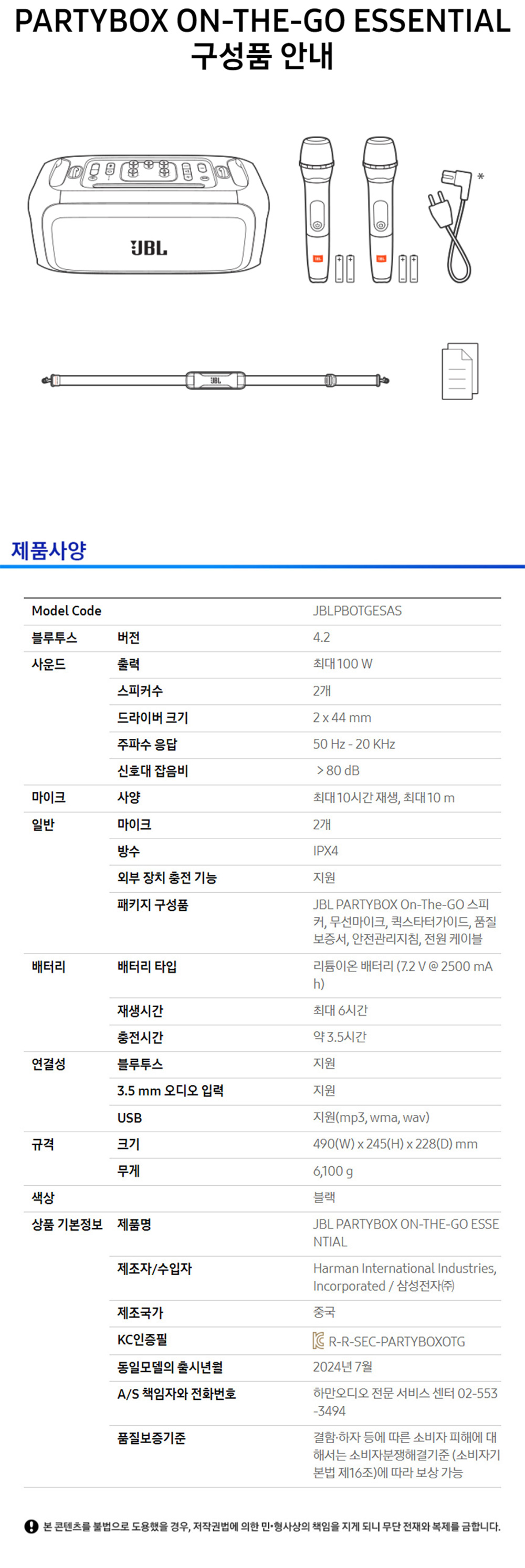 PARTYBOX ON-THE-GO ESSENTIAL
구성품 안내

JBL

*

JBL

제품사양

| Model Code | | JBLPBOTGESAS |
|---|---|---|
| 블루투스 | 버전 | 4.2 |
| 사운드 | 출력 | 최대 100 W |
| | 스피커수 | 2개 |
| | 드라이버 크기 | 2 x 44 mm |
| | 주파수 응답 | 50 Hz - 20 KHz |
| | 신호대 잡음비 | > 80 dB |
| 마이크 | 사양 | 최대 10시간 재생, 최대 10 m |
| 일반 | 마이크 | 2개 |
| | 방수 | IPX4 |
| | 외부 장치 충전 기능 | 지원 |
| | 패키지 구성품 | JBL PARTYBOX On-The-GO 스피커, 무선마이크, 퀵스타터가이드, 품질보증서, 안전관리지침, 전원 케이블 |
| 배터리 | 배터리 타입 | 리튬이온 배터리 (7.2 V @ 2500 mAh) |
| | 재생시간 | 최대 6시간 |
| | 충전시간 | 약 3.5시간 |
| 연결성 | 블루투스 | 지원 |
| | 3.5 mm 오디오 입력 | 지원 |
| | USB | 지원(mp3, wma, wav) |
| 규격 | 크기 | 490(W) x 245(H) x 228(D) mm |
| | 무게 | 6,100 g |
| 색상 | | 블랙 |
| 상품 기본정보 | 제품명 | JBL PARTYBOX ON-THE-GO ESSENTIAL |
| | 제조자/수입자 | Harman International Industries, Incorporated / 삼성전자㈜ |
| | 제조국가 | 중국 |
| | KC인증필 | R-R-SEC-PARTYBOXOTG |
| | 동일모델의 출시년월 | 2024년 7월 |
| | A/S 책임자와 전화번호 | 하만오디오 전문 서비스 센터 02-553-3494 |
| | 품질보증기준 | 결함·하자 등에 따른 소비자 피해에 대해서는 소비자분쟁해결기준 (소비자기본법 제16조)에 따라 보상 가능 |

본 콘텐츠를 불법으로 도용했을 경우, 저작권법에 의한 민·형사상의 책임을 지게 되니 무단 전재와 복제를 금합니다.